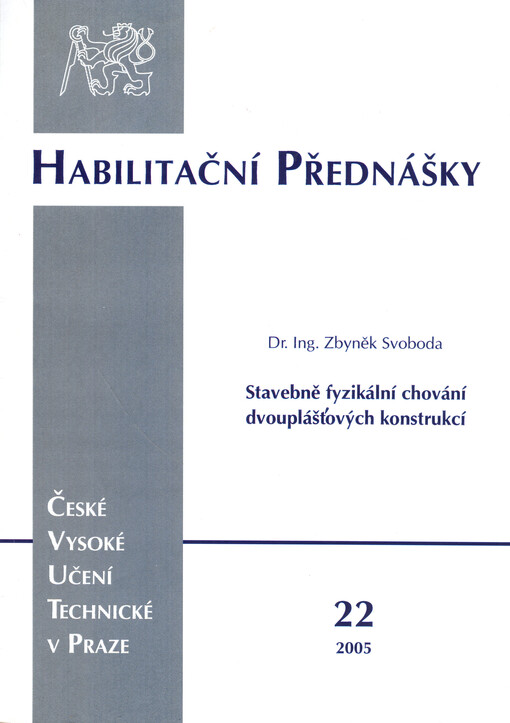 HABILITAČNÍ PŘEDNÁŠKY

Dr. Ing. Zbyněk Svoboda

Stavebně fyzikální chování dvouplášťových konstrukcí

ČESKÉ VYSOKÉ UČENÍ TECHNICKÉ V PRAZE

22

2005